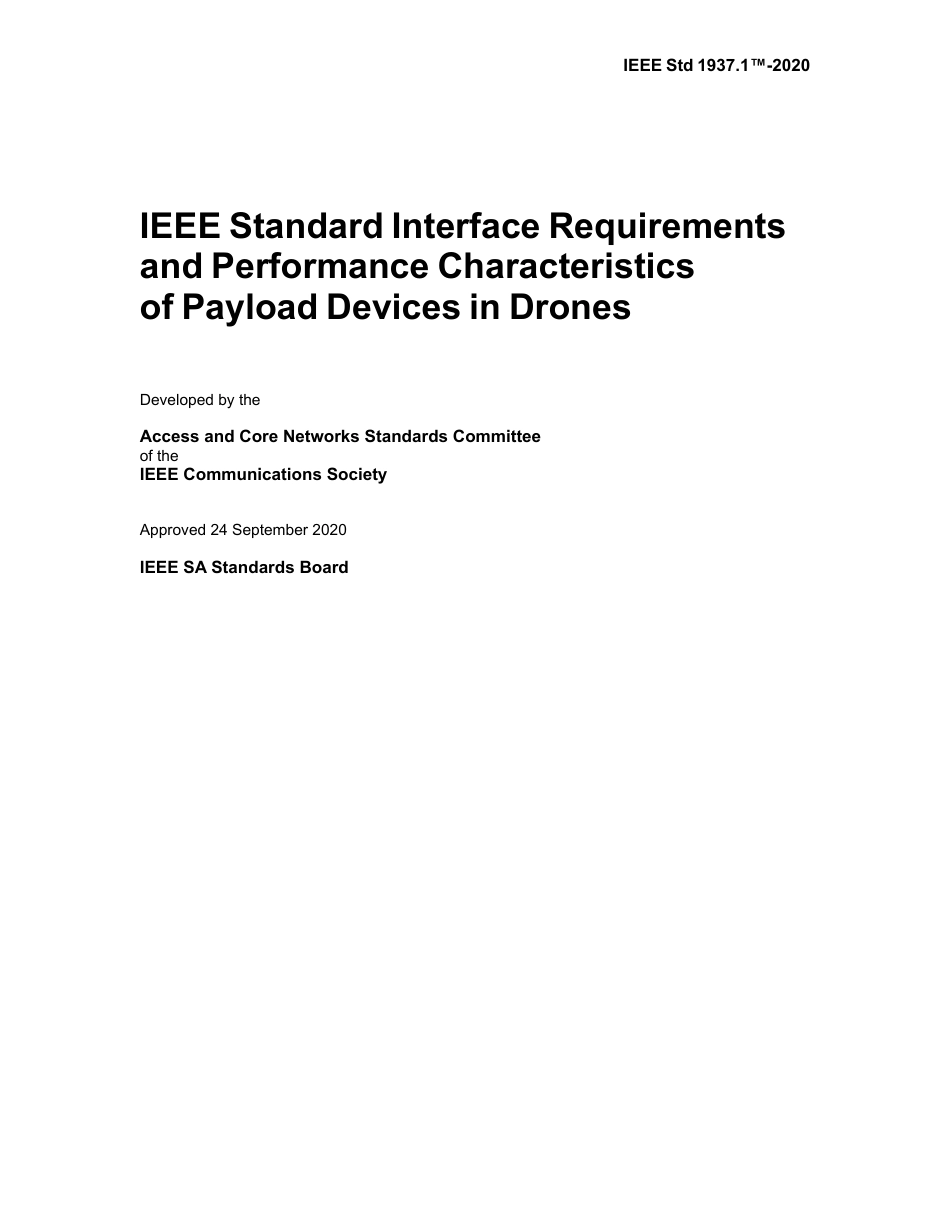 IEEE Std 1937.1™-2020

IEEE Standard Interface Requirements and Performance Characteristics of Payload Devices in Drones

Developed by the

Access and Core Networks Standards Committee
of the
IEEE Communications Society

Approved 24 September 2020

IEEE SA Standards Board